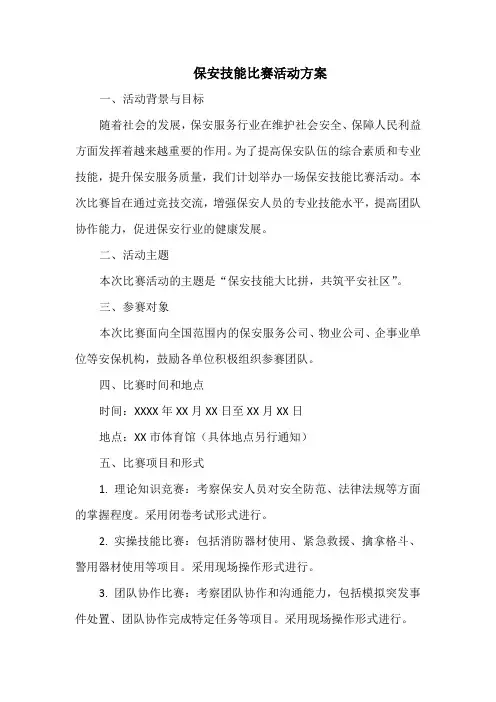 保安技能比赛活动方案

一、活动背景与目标

随着社会的发展，保安服务行业在维护社会安全、保障人民利益方面发挥着越来越重要的作用。为了提高保安队伍的综合素质和专业技能，提升保安服务质量，我们计划举办一场保安技能比赛活动。本次比赛旨在通过竞技交流，增强保安人员的专业技能水平，提高团队协作能力，促进保安行业的健康发展。

二、活动主题

本次比赛活动的主题是“保安技能大比拼，共筑平安社区”。

三、参赛对象

本次比赛面向全国范围内的保安服务公司、物业公司、企事业单位等安保机构，鼓励各单位积极组织参赛团队。

四、比赛时间和地点

时间：XXXX 年 XX 月 XX 日至 XX 月 XX 日

地点：XX 市体育馆（具体地点另行通知）

五、比赛项目和形式

1. 理论知识竞赛：考察保安人员对安全防范、法律法规等方面的掌握程度。采用闭卷考试形式进行。

2. 实操技能比赛：包括消防器材使用、紧急救援、擒拿格斗、警用器材使用等项目。采用现场操作形式进行。

3. 团队协作比赛：考察团队协作和沟通能力，包括模拟突发事件处置、团队协作完成特定任务等项目。采用现场操作形式进行。